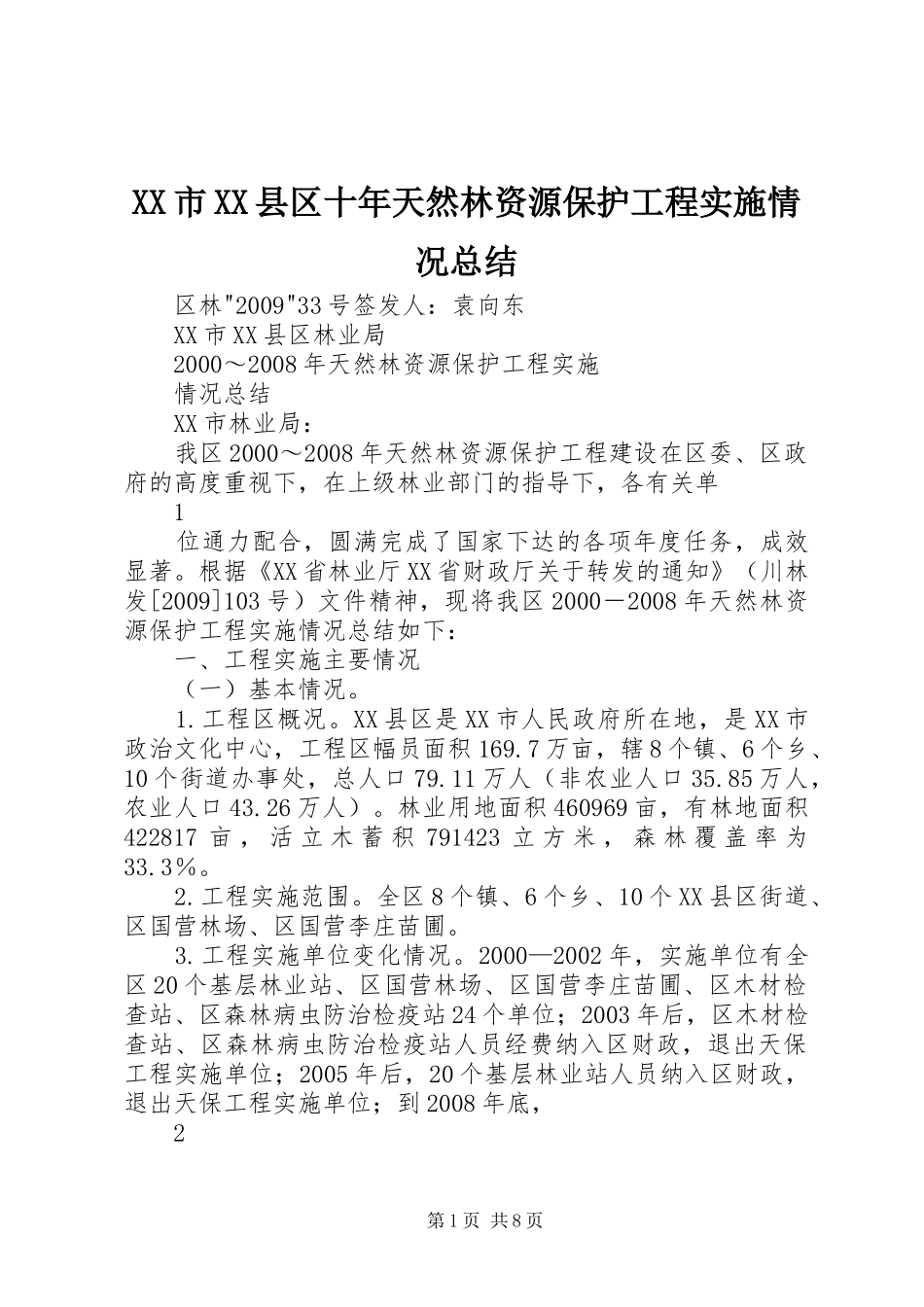 XX市XX县区十年天然林资源保护工程实施情况总结

区林"2009"33号签发人：袁向东

XX市XX县区林业局

2000～2008年天然林资源保护工程实施

情况总结

XX市林业局：

我区2000～2008年天然林资源保护工程建设在区委、区政府的高度重视下，在上级林业部门的指导下，各有关单

1

位通力配合，圆满完成了国家下达的各项年度任务，成效显著。根据《XX省林业厅XX省财政厅关于转发的通知》（川林发[2009]103号）文件精神，现将我区2000－2008年天然林资源保护工程实施情况总结如下：

一、工程实施主要情况

（一）基本情况。

1.工程区概况。XX县区是XX市人民政府所在地，是XX市政治文化中心，工程区幅员面积169.7万亩，辖8个镇、6个乡、10个街道办事处，总人口79.11万人（非农业人口35.85万人，农业人口43.26万人）。林业用地面积460969亩，有林地面积422817亩，活立木蓄积791423立方米，森林覆盖率为33.3％。

2.工程实施范围。全区8个镇、6个乡、10个XX县区街道、区国营林场、区国营李庄苗圃。

3.工程实施单位变化情况。2000—2002年，实施单位有全区20个基层林业站、区国营林场、区国营李庄苗圃、区木材检查站、区森林病虫防治检疫站24个单位；2003年后，区木材检查站、区森林病虫防治检疫站人员经费纳入区财政，退出天保工程实施单位；2005年后，20个基层林业站人员纳入区财政，退出天保工程实施单位；到2008年底，

2

第1页 共8页